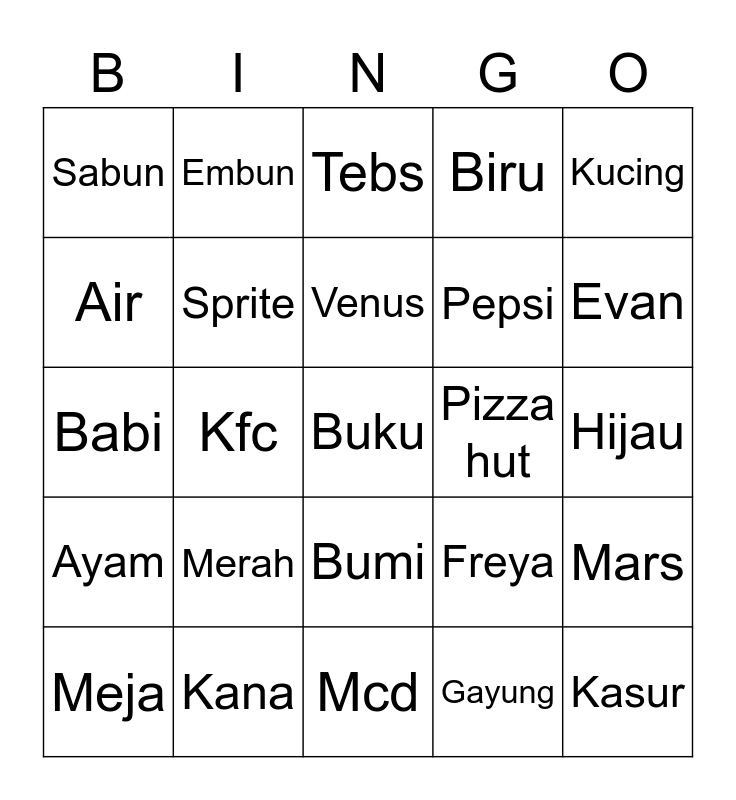 | B | I | N | G | O |
|---|---|---|---|---|
| Sabun | Embun | Tebs | Biru | Kucing |
| Air | Sprite | Venus | Pepsi | Evan |
| Babi | Kfc | Buku | Pizza hut | Hijau |
| Ayam | Merah | Bumi | Freya | Mars |
| Meja | Kana | Mcd | Gayung | Kasur |